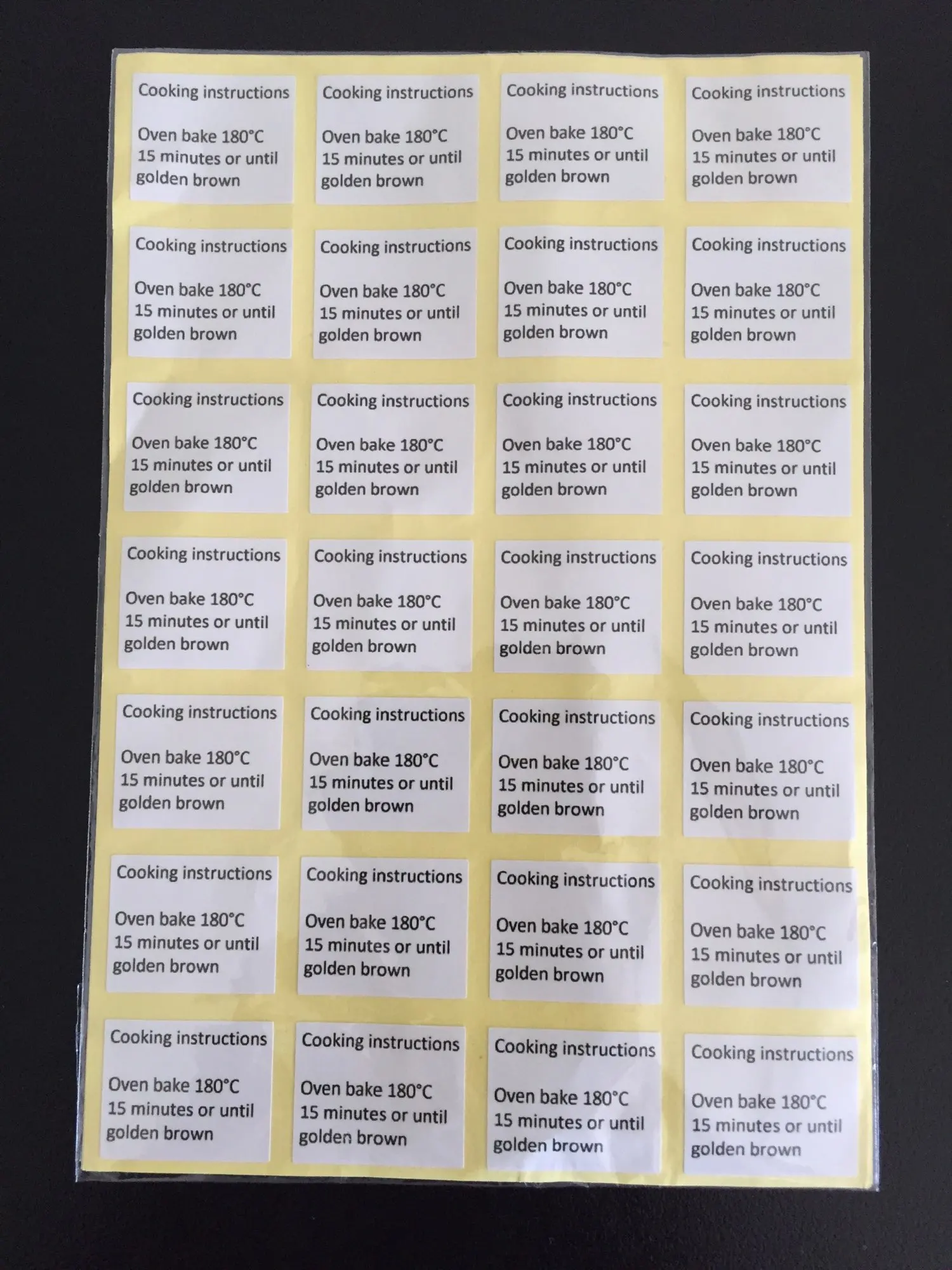 Cooking instructions

Oven bake 180°C
15 minutes or until
golden brown

Cooking instructions

Oven bake 180°C
15 minutes or until
golden brown

Cooking instructions

Oven bake 180°C
15 minutes or until
golden brown

Cooking instructions

Oven bake 180°C
15 minutes or until
golden brown

Cooking instructions

Oven bake 180°C
15 minutes or until
golden brown

Cooking instructions

Oven bake 180°C
15 minutes or until
golden brown

Cooking instructions

Oven bake 180°C
15 minutes or until
golden brown

Cooking instructions

Oven bake 180°C
15 minutes or until
golden brown

Cooking instructions

Oven bake 180°C
15 minutes or until
golden brown

Cooking instructions

Oven bake 180°C
15 minutes or until
golden brown

Cooking instructions

Oven bake 180°C
15 minutes or until
golden brown

Cooking instructions

Oven bake 180°C
15 minutes or until
golden brown

Cooking instructions

Oven bake 180°C
15 minutes or until
golden brown

Cooking instructions

Oven bake 180°C
15 minutes or until
golden brown

Cooking instructions

Oven bake 180°C
15 minutes or until
golden brown

Cooking instructions

Oven bake 180°C
15 minutes or until
golden brown

Cooking instructions

Oven bake 180°C
15 minutes or until
golden brown

Cooking instructions

Oven bake 180°C
15 minutes or until
golden brown

Cooking instructions

Oven bake 180°C
15 minutes or until
golden brown

Cooking instructions

Oven bake 180°C
15 minutes or until
golden brown

Cooking instructions

Oven bake 180°C
15 minutes or until
golden brown

Cooking instructions

Oven bake 180°C
15 minutes or until
golden brown

Cooking instructions

Oven bake 180°C
15 minutes or until
golden brown

Cooking instructions

Oven bake 180°C
15 minutes or until
golden brown

Cooking instructions

Oven bake 180°C
15 minutes or until
golden brown

Cooking instructions

Oven bake 180°C
15 minutes or until
golden brown

Cooking instructions

Oven bake 180°C
15 minutes or until
golden brown

Cooking instructions

Oven bake 180°C
15 minutes or until
golden brown